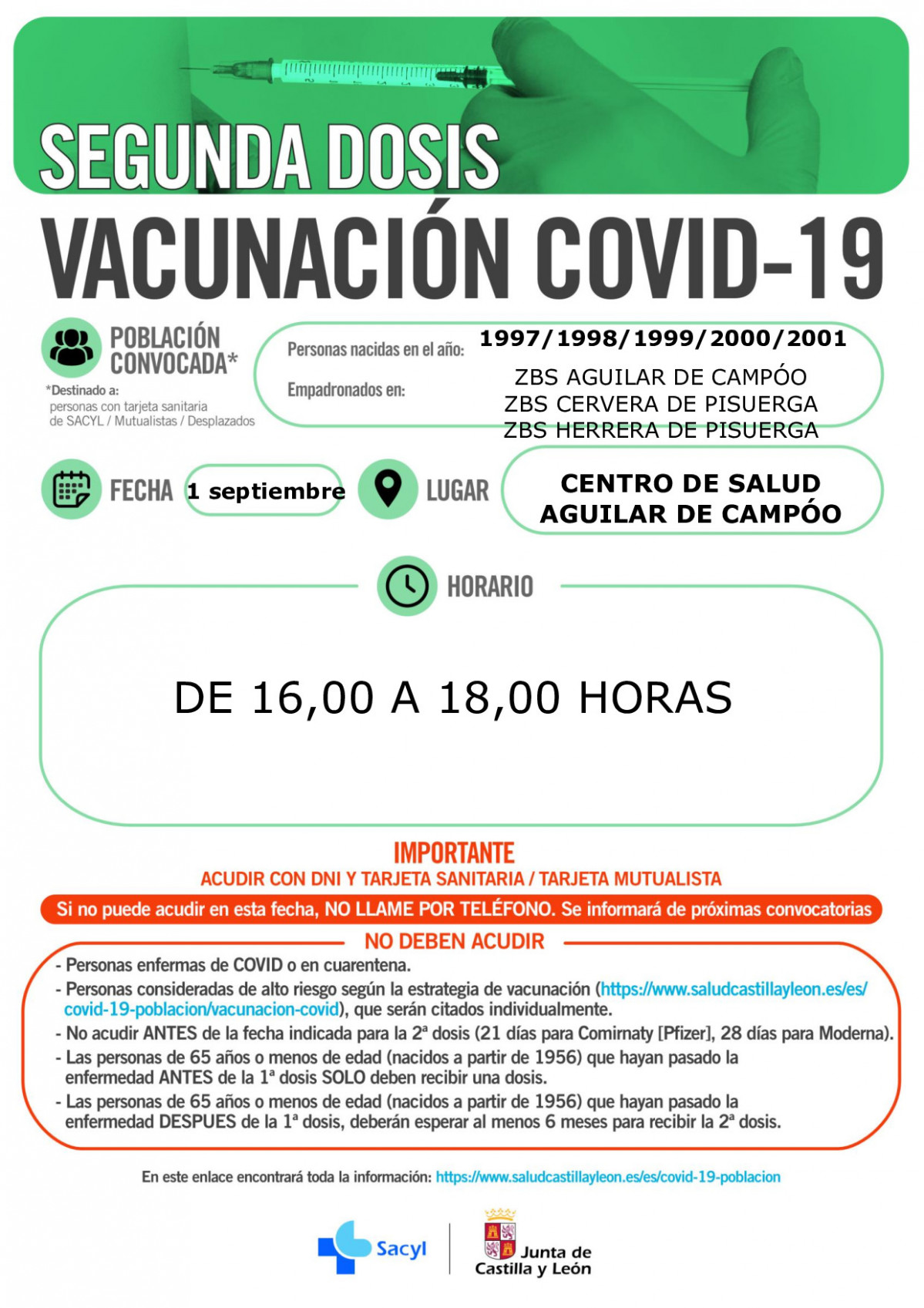 SEGUNDA DOSIS
VACUNACIÓN COVID-19

POBLACIÓN CONVOCADA*
*Destinado a: personas con tarjeta sanitaria de SACYL / Mutualistas / Desplazados

Personas nacidas en el año: 1997/1998/1999/2000/2001
Empadronados en: ZBS AGUILAR DE CAMPÓO
ZBS CERVERA DE PISUERGA
ZBS HERRERA DE PISUERGA

FECHA 1 septiembre
LUGAR CENTRO DE SALUD AGUILAR DE CAMPÓO

HORARIO
DE 16,00 A 18,00 HORAS

IMPORTANTE
ACUDIR CON DNI Y TARJETA SANITARIA / TARJETA MUTUALISTA
Si no puede acudir en esta fecha, NO LLAME POR TELÉFONO. Se informará de próximas convocatorias

NO DEBEN ACUDIR
- Personas enfermas de COVID o en cuarentena.
- Personas consideradas de alto riesgo según la estrategia de vacunación (https://www.saludcastillayleon.es/es/covid-19-poblacion/vacunacion-covid), que serán citados individualmente.
- No acudir ANTES de la fecha indicada para la 2ª dosis (21 días para Comirnaty [Pfizer], 28 días para Moderna).
- Las personas de 65 años o menos de edad (nacidos a partir de 1956) que hayan pasado la enfermedad ANTES de la 1ª dosis SOLO deben recibir una dosis.
- Las personas de 65 años o menos de edad (nacidos a partir de 1956) que hayan pasado la enfermedad DESPUES de la 1ª dosis, deberán esperar al menos 6 meses para recibir la 2ª dosis.

En este enlace encontrará toda la información: https://www.saludcastillayleon.es/es/covid-19-poblacion

Sacyl
Junta de Castilla y León